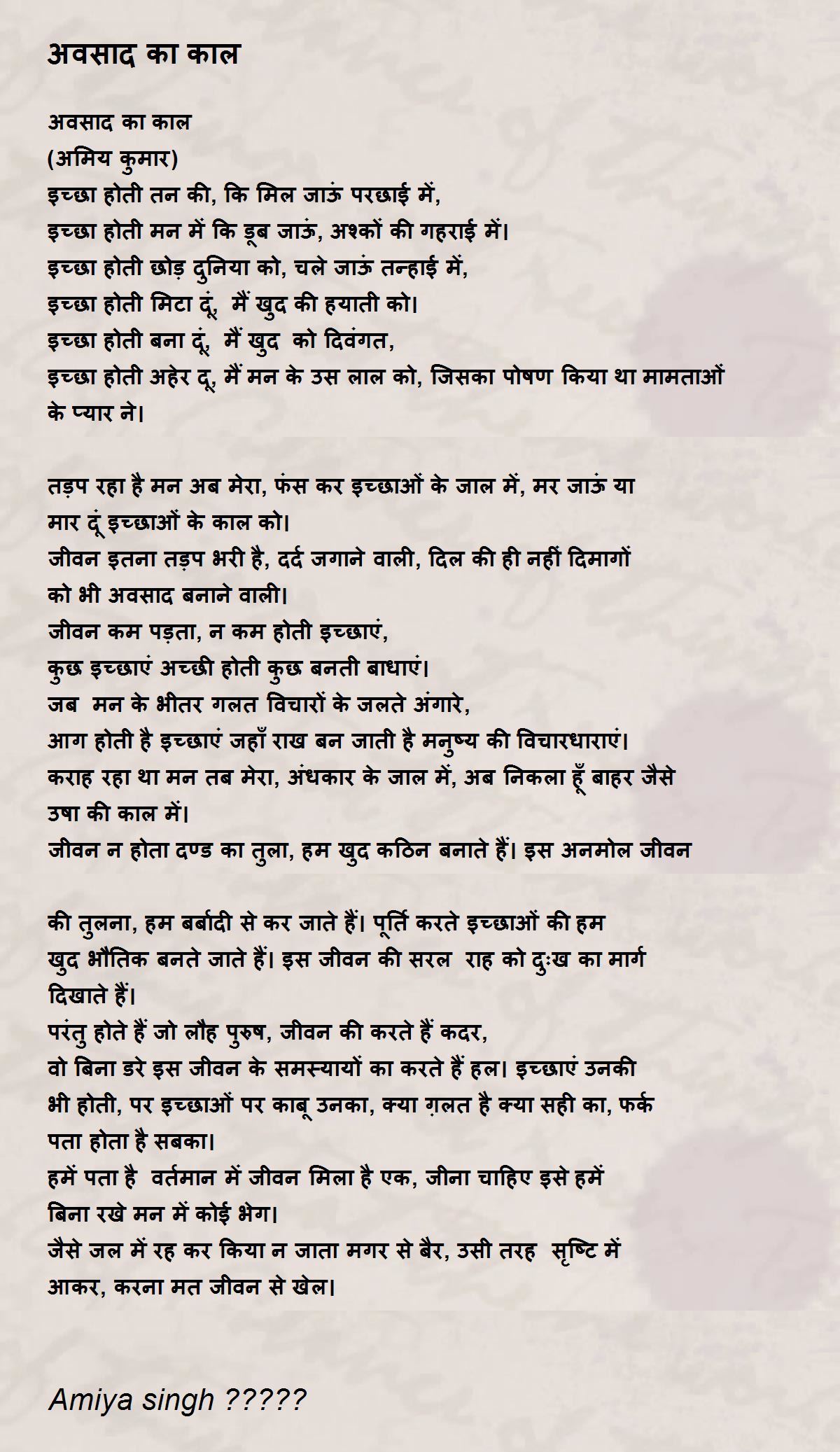 अवसाद का काल

अवसाद का काल
(अमिय कुमार)
इच्छा होती तन की, कि मिल जाऊं परछाई में,
इच्छा होती मन में कि डूब जाऊं, अश्कों की गहराई में।
इच्छा होती छोड़ दुनिया को, चले जाऊं तन्हाई में,
इच्छा होती मिटा दूं, मैं खुद की हयाती को।
इच्छा होती बना दूं, मैं खुद को दिवंगत,
इच्छा होती अहेर दू, मैं मन के उस लाल को, जिसका पोषण किया था मामताओं के प्यार ने।

तड़प रहा है मन अब मेरा, फंस कर इच्छाओं के जाल में, मर जाऊं या मार दूं इच्छाओं के काल को।
जीवन इतना तड़प भरी है, दर्द जगाने वाली, दिल की ही नहीं दिमागों को भी अवसाद बनाने वाली।
जीवन कम पड़ता, न कम होती इच्छाएं,
कुछ इच्छाएं अच्छी होती कुछ बनती बाधाएं।
जब मन के भीतर गलत विचारों के जलते अंगारे,
आग होती है इच्छाएं जहाँ राख बन जाती है मनुष्य की विचारधाराएं।
कराह रहा था मन तब मेरा, अंधकार के जाल में, अब निकला हूँ बाहर जैसे उषा की काल में।
जीवन न होता दण्ड का तुला, हम खुद कठिन बनाते हैं। इस अनमोल जीवन

की तुलना, हम बर्बादी से कर जाते हैं। पूर्ति करते इच्छाओं की हम खुद भौतिक बनते जाते हैं। इस जीवन की सरल राह को दुःख का मार्ग दिखाते हैं।
परंतु होते हैं जो लौह पुरुष, जीवन की करते हैं कदर,
वो बिना डरे इस जीवन के समस्यायों का करते हैं हल। इच्छाएं उनकी भी होती, पर इच्छाओं पर काबू उनका, क्या ग़लत है क्या सही का, फर्क पता होता है सबका।
हमें पता है वर्तमान में जीवन मिला है एक, जीना चाहिए इसे हमें बिना रखे मन में कोई भेग।
जैसे जल में रह कर किया न जाता मगर से बैर, उसी तरह सृष्टि में आकर, करना मत जीवन से खेल।

Amiya singh ?????